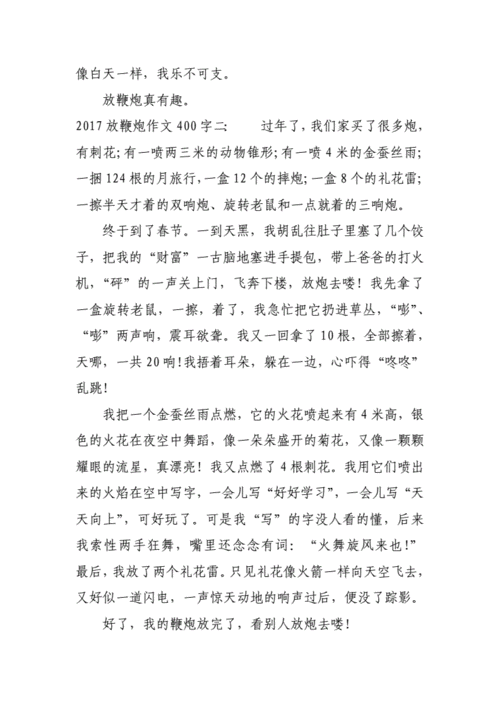 像白天一样，我乐不可支。

放鞭炮真有趣。

2017 放鞭炮作文 400 字二：　　过年了，我们家买了很多炮，有刺花；有一喷两三米的动物锥形；有一喷 4 米的金蚕丝雨；一捆 124 根的月旅行，一盒 12 个的摔炮；一盒 8 个的礼花雷；一擦半天才着的双响炮、旋转老鼠和一点就着的三响炮。

终于到了春节。一到天黑，我胡乱往肚子里塞了几个饺子，把我的“财富”一古脑地塞进手提包，带上爸爸的打火机，“砰”的一声关上门，飞奔下楼，放炮去喽！我先拿了一盒旋转老鼠，一擦，着了，我急忙把它扔进草丛，“嘭”、“嘭”两声响，震耳欲聋。我又一回拿了 10 根，全部擦着，天哪，一共 20 响！我捂着耳朵，躲在一边，心吓得“咚咚”乱跳！

我把一个金蚕丝雨点燃，它的火花喷起来有 4 米高，银色的火花在夜空中舞蹈，像一朵朵盛开的菊花，又像一颗颗耀眼的流星，真漂亮！我又点燃了 4 根刺花。我用它们喷出来的火焰在空中写字，一会儿写“好好学习”，一会儿写“天天向上”，可好玩了。可是我“写”的字没人看的懂，后来我索性两手狂舞，嘴里还念念有词：“火舞旋风来也！”最后，我放了两个礼花雷。只见礼花像火箭一样向天空飞去，又好似一道闪电，一声惊天动地的响声过后，便没了踪影。

好了，我的鞭炮放完了，看别人放炮去喽！